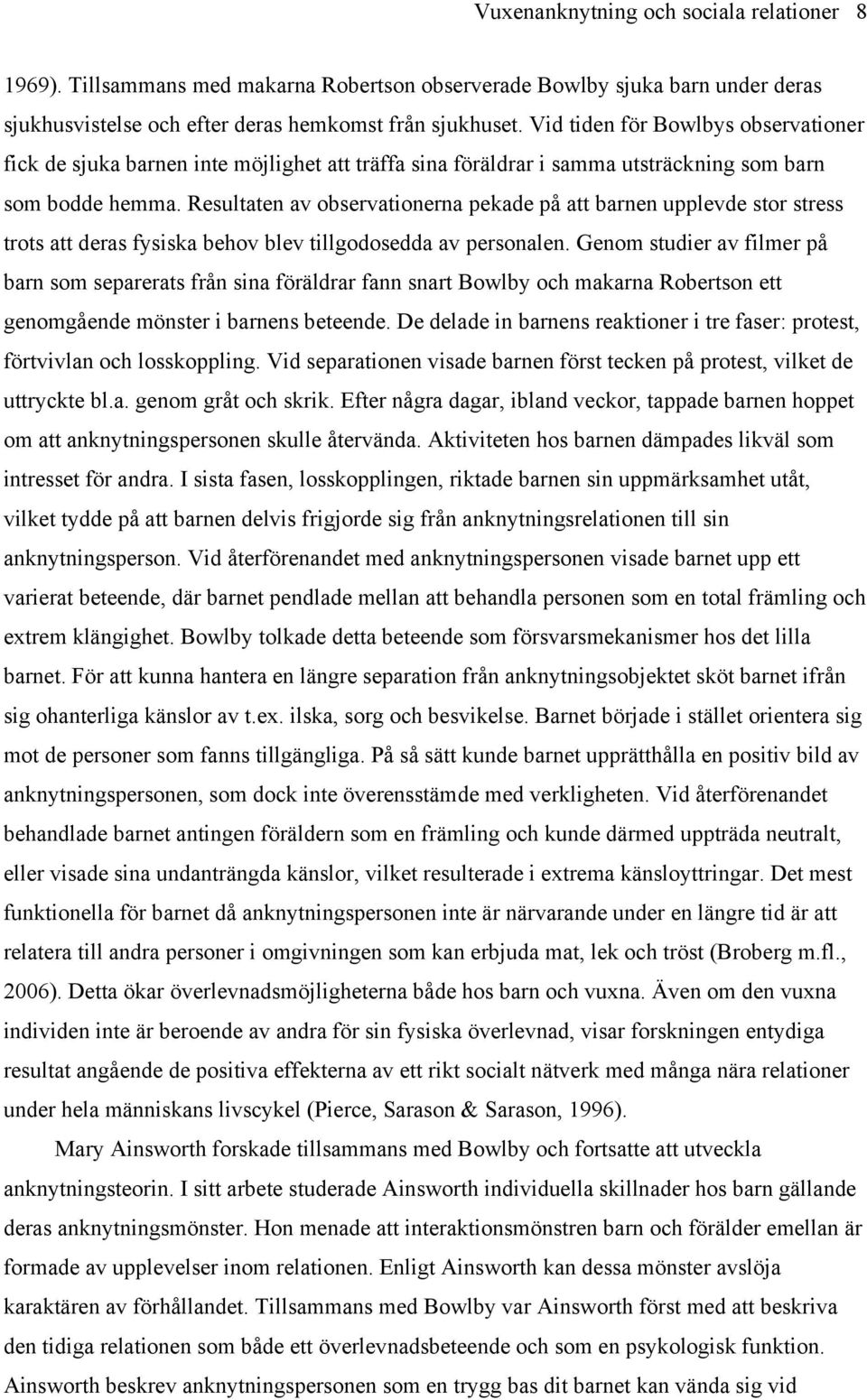 Vuxenanknytning och sociala relationer 8

1969). Tillsammans med makarna Robertson observerade Bowlby sjuka barn under deras sjukhusvistelse och efter deras hemkomst från sjukhuset. Vid tiden för Bowlbys observationer fick de sjuka barnen inte möjlighet att träffa sina föräldrar i samma utsträckning som barn som bodde hemma. Resultaten av observationerna pekade på att barnen upplevde stor stress trots att deras fysiska behov blev tillgodosedda av personalen. Genom studier av filmer på barn som separerats från sina föräldrar fann snart Bowlby och makarna Robertson ett genomgående mönster i barnens beteende. De delade in barnens reaktioner i tre faser: protest, förtvivlan och losskoppling. Vid separationen visade barnen först tecken på protest, vilket de uttryckte bl.a. genom gråt och skrik. Efter några dagar, ibland veckor, tappade barnen hoppet om att anknytningspersonen skulle återvända. Aktiviteten hos barnen dämpades likväl som intresset för andra. I sista fasen, losskopplingen, riktade barnen sin uppmärksamhet utåt, vilket tydde på att barnen delvis frigjorde sig från anknytningsrelationen till sin anknytningsperson. Vid återförenandet med anknytningspersonen visade barnet upp ett varierat beteende, där barnet pendlade mellan att behandla personen som en total främling och extrem klängighet. Bowlby tolkade detta beteende som försvarsmekanismer hos det lilla barnet. För att kunna hantera en längre separation från anknytningsobjektet sköt barnet ifrån sig ohanterliga känslor av t.ex. ilska, sorg och besvikelse. Barnet började i stället orientera sig mot de personer som fanns tillgängliga. På så sätt kunde barnet upprätthålla en positiv bild av anknytningspersonen, som dock inte överensstämde med verkligheten. Vid återförenandet behandlade barnet antingen föräldern som en främling och kunde därmed uppträda neutralt, eller visade sina undanträngda känslor, vilket resulterade i extrema känsloyttringar. Det mest funktionella för barnet då anknytningspersonen inte är närvarande under en längre tid är att relatera till andra personer i omgivningen som kan erbjuda mat, lek och tröst (Broberg m.fl., 2006). Detta ökar överlevnadsmöjligheterna både hos barn och vuxna. Även om den vuxna individen inte är beroende av andra för sin fysiska överlevnad, visar forskningen entydiga resultat angående de positiva effekterna av ett rikt socialt nätverk med många nära relationer under hela människans livscykel (Pierce, Sarason & Sarason, 1996).

Mary Ainsworth forskade tillsammans med Bowlby och fortsatte att utveckla anknytningsteorin. I sitt arbete studerade Ainsworth individuella skillnader hos barn gällande deras anknytningsmönster. Hon menade att interaktionsmönstren barn och förälder emellan är formade av upplevelser inom relationen. Enligt Ainsworth kan dessa mönster avslöja karaktären av förhållandet. Tillsammans med Bowlby var Ainsworth först med att beskriva den tidiga relationen som både ett överlevnadsbeteende och som en psykologisk funktion. Ainsworth beskrev anknytningspersonen som en trygg bas dit barnet kan vända sig vid